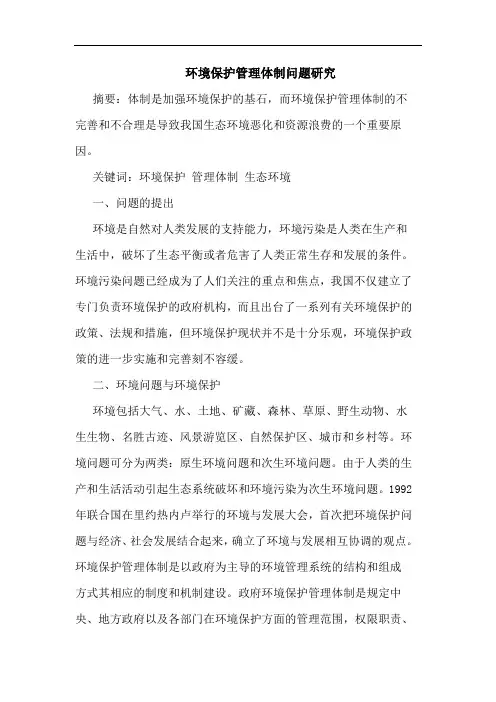 环境保护管理体制问题研究

摘要：体制是加强环境保护的基石，而环境保护管理体制的不完善和不合理是导致我国生态环境恶化和资源浪费的一个重要原因。

关键词：环境保护 管理体制 生态环境

一、问题的提出

环境是自然对人类发展的支持能力，环境污染是人类在生产和生活中，破坏了生态平衡或者危害了人类正常生存和发展的条件。环境污染问题已经成为了人们关注的重点和焦点，我国不仅建立了专门负责环境保护的政府机构，而且出台了一系列有关环境保护的政策、法规和措施，但环境保护现状并不是十分乐观，环境保护政策的进一步实施和完善刻不容缓。

二、环境问题与环境保护

环境包括大气、水、土地、矿藏、森林、草原、野生动物、水生生物、名胜古迹、风景游览区、自然保护区、城市和乡村等。环境问题可分为两类：原生环境问题和次生环境问题。由于人类的生产和生活活动引起生态系统破坏和环境污染为次生环境问题。1992年联合国在里约热内卢举行的环境与发展大会，首次把环境保护问题与经济、社会发展结合起来，确立了环境与发展相互协调的观点。环境保护管理体制是以政府为主导的环境管理系统的结构和组成方式其相应的制度和机制建设。政府环境保护管理体制是规定中央、地方政府以及各部门在环境保护方面的管理范围，权限职责、